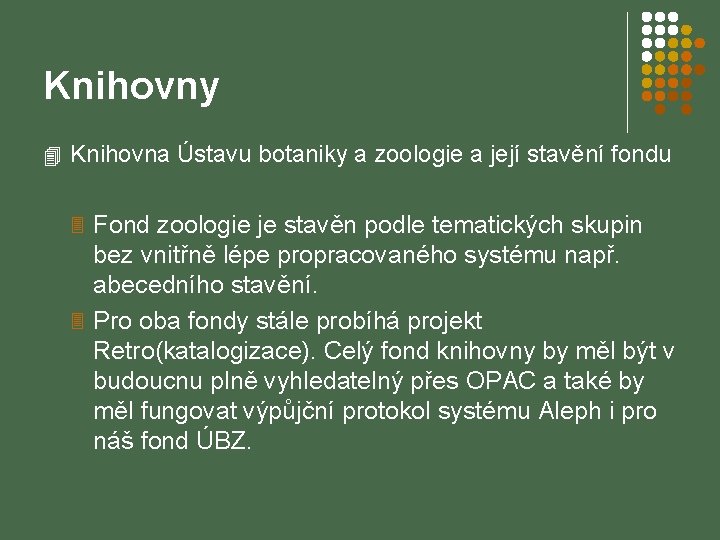 Knihovny

Knihovna Ústavu botaniky a zoologie a její stavění fondu

Fond zoologie je stavěn podle tematických skupin bez vnitřně lépe propracovaného systému např. abecedního stavění.

Pro oba fondy stále probíhá projekt Retro(katalogizace). Celý fond knihovny by měl být v budoucnu plně vyhledatelný přes OPAC a také by měl fungovat výpůjční protokol systému Aleph i pro náš fond ÚBZ.